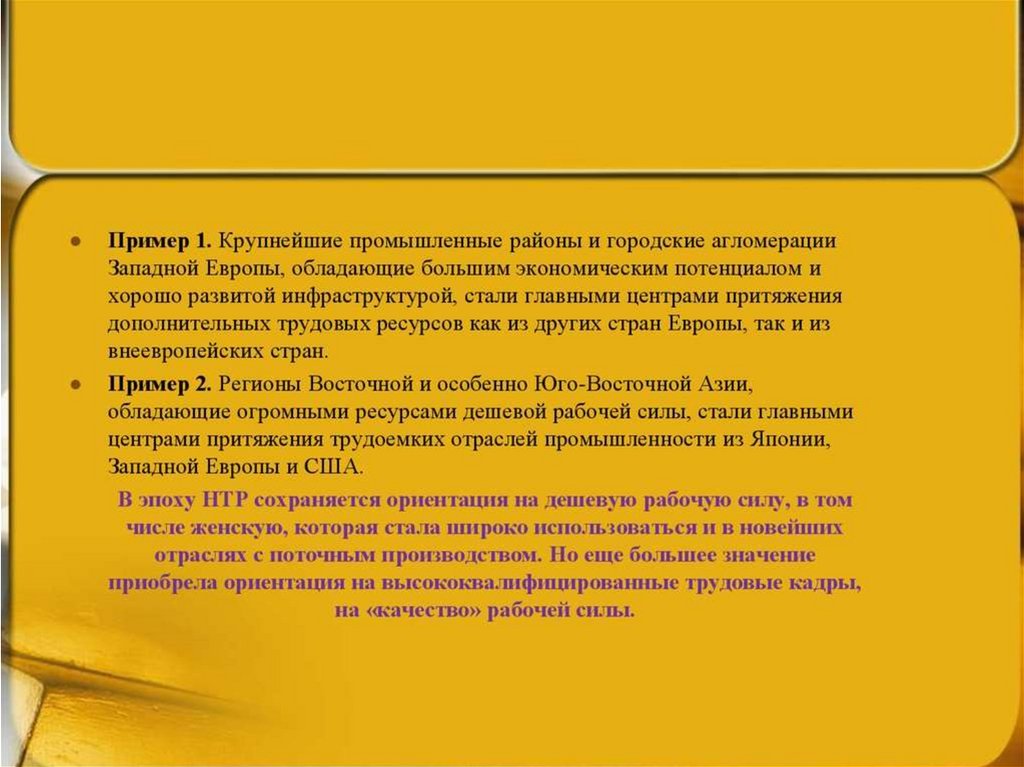 • Пример 1. Крупнейшие промышленные районы и городские агломерации Западной Европы, обладающие большим экономическим потенциалом и хорошо развитой инфраструктурой, стали главными центрами притяжения дополнительных трудовых ресурсов как из других стран Европы, так и из внеевропейских стран.

• Пример 2. Регионы Восточной и особенно Юго-Восточной Азии, обладающие огромными ресурсами дешевой рабочей силы, стали главными центрами притяжения трудоемких отраслей промышленности из Японии, Западной Европы и США.

В эпоху НТР сохраняется ориентация на дешевую рабочую силу, в том числе женскую, которая стала широко использоваться и в новейших отраслях с поточным производством. Но еще большее значение приобрела ориентация на высококвалифицированные трудовые кадры, на «качество» рабочей силы.